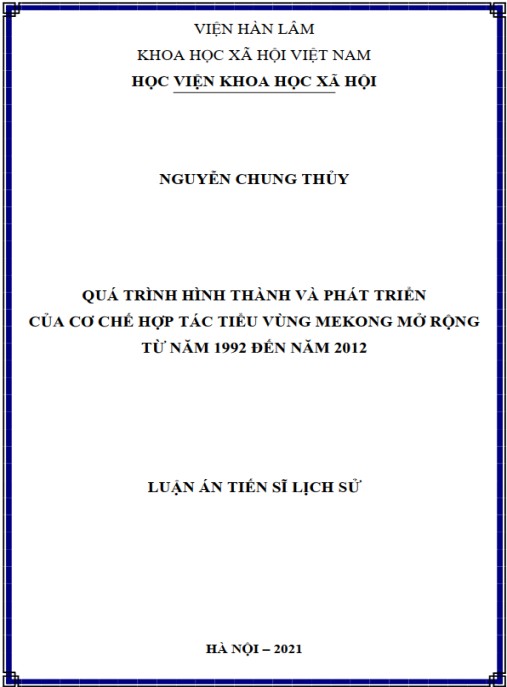 VIỆN HÀN LÂM
KHOA HỌC XÃ HỘI VIỆT NAM
HỌC VIỆN KHOA HỌC XÃ HỘI

NGUYỄN CHUNG THỦY

QUÁ TRÌNH HÌNH THÀNH VÀ PHÁT TRIỂN
CỦA CƠ CHẾ HỢP TÁC TIỂU VÙNG MEKONG MỞ RỘNG
TỪ NĂM 1992 ĐẾN NĂM 2012

LUẬN ÁN TIẾN SĨ LỊCH SỬ

HÀ NỘI – 2021